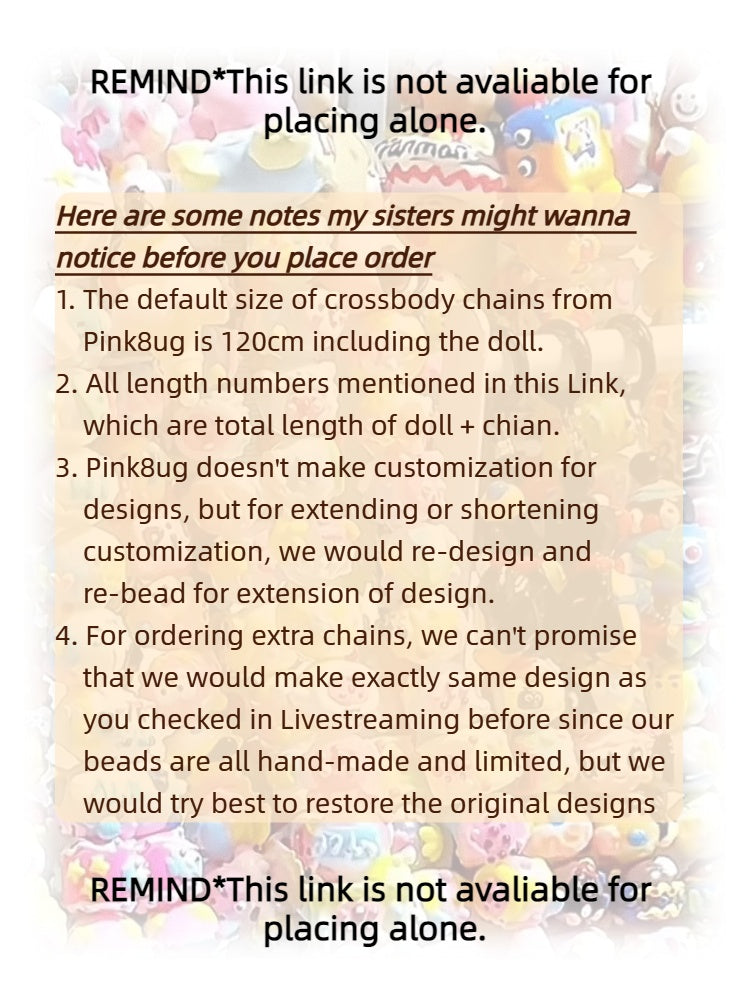 REMIND*This link is not avaliable for placing alone.

Here are some notes my sisters might wanna notice before you place order

1. The default size of crossbody chains from Pink8ug is 120cm including the doll.
2. All length numbers mentioned in this Link, which are total length of doll + chian.
3. Pink8ug doesn't make customization for designs, but for extending or shortening customization, we would re-design and re-bead for extension of design.
4. For ordering extra chains, we can't promise that we would make exactly same design as you checked in Livestreaming before since our beads are all hand-made and limited, but we would try best to restore the original designs

REMIND*This link is not avaliable for placing alone.